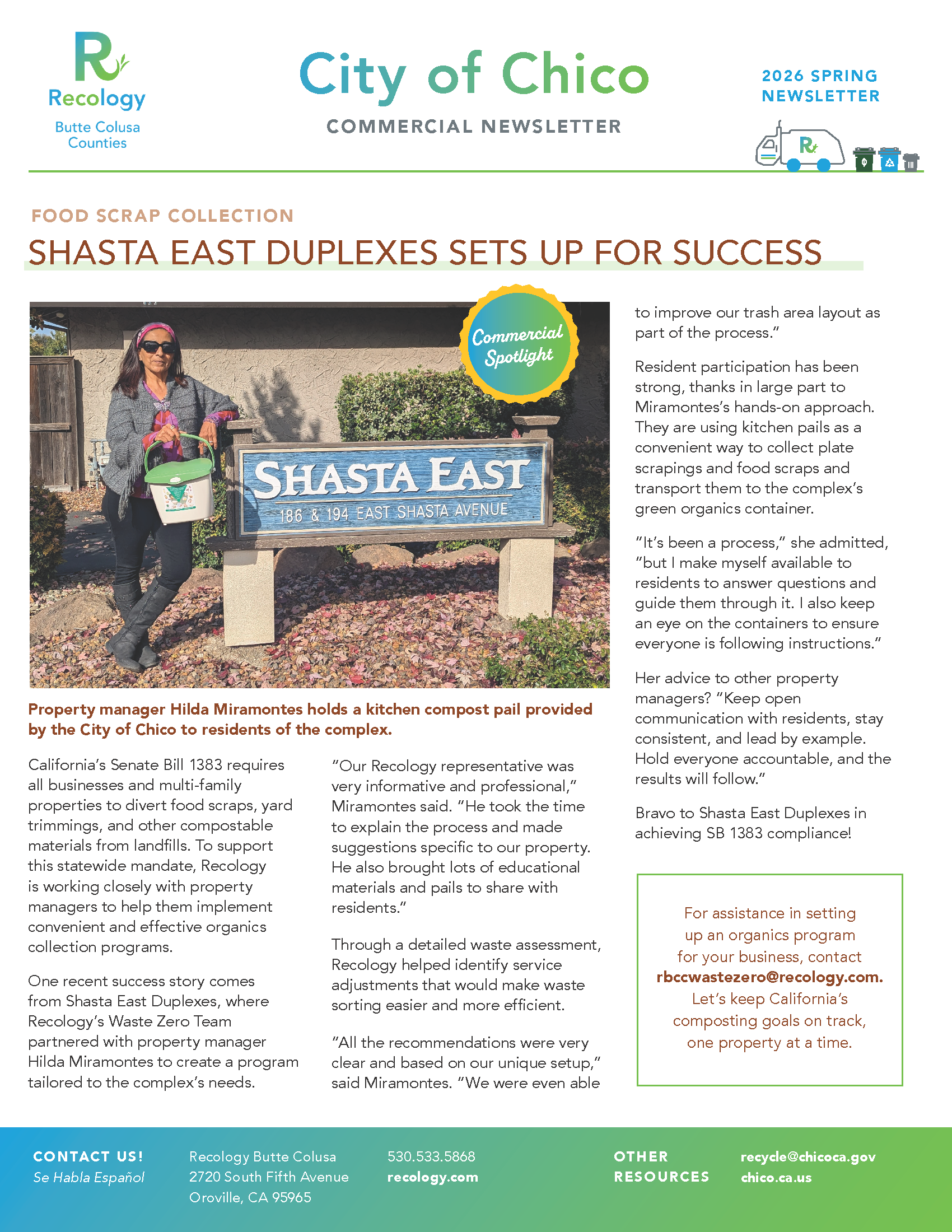 Recology
Butte Colusa Counties

City of Chico
COMMERCIAL NEWSLETTER

2026 SPRING NEWSLETTER

FOOD SCRAP COLLECTION

SHASTA EAST DUPLEXES SETS UP FOR SUCCESS

Commercial Spotlight

SHASTA EAST
186 & 194 EAST SHASTA AVENUE

Property manager Hilda Miramontes holds a kitchen compost pail provided by the City of Chico to residents of the complex.

California's Senate Bill 1383 requires all businesses and multi-family properties to divert food scraps, yard trimmings, and other compostable materials from landfills. To support this statewide mandate, Recology is working closely with property managers to help them implement convenient and effective organics collection programs.

One recent success story comes from Shasta East Duplexes, where Recology's Waste Zero Team partnered with property manager Hilda Miramontes to create a program tailored to the complex's needs.

"Our Recology representative was very informative and professional," Miramontes said. "He took the time to explain the process and made suggestions specific to our property. He also brought lots of educational materials and pails to share with residents."

Through a detailed waste assessment, Recology helped identify service adjustments that would make waste sorting easier and more efficient.

"All the recommendations were very clear and based on our unique setup," said Miramontes. "We were even able to improve our trash area layout as part of the process."

Resident participation has been strong, thanks in large part to Miramontes's hands-on approach. They are using kitchen pails as a convenient way to collect plate scrapings and food scraps and transport them to the complex's green organics container.

"It's been a process," she admitted, "but I make myself available to residents to answer questions and guide them through it. I also keep an eye on the containers to ensure everyone is following instructions."

Her advice to other property managers? "Keep open communication with residents, stay consistent, and lead by example. Hold everyone accountable, and the results will follow."

Bravo to Shasta East Duplexes in achieving SB 1383 compliance!

For assistance in setting up an organics program for your business, contact rbccwastezero@recology.com. Let's keep California's composting goals on track, one property at a time.

CONTACT US!
Se Habla Español

Recology Butte Colusa
2720 South Fifth Avenue
Oroville, CA 95965

530.533.5868
recology.com

OTHER RESOURCES

recycle@chicoca.gov
chico.ca.us